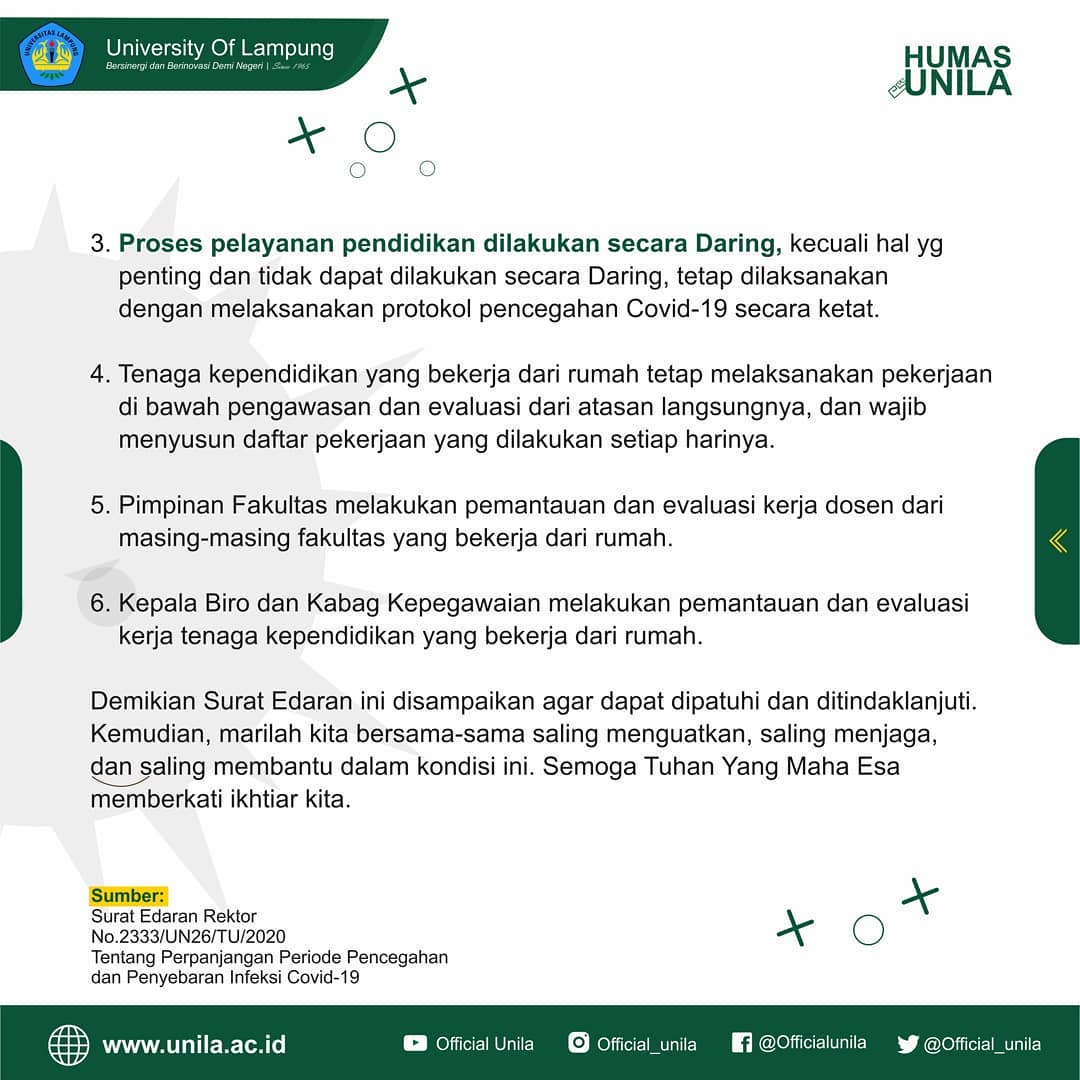 University Of Lampung
Bersinergi dan Berinovasi Demi Negeri | Since 1965

HUMAS
UNILA

3. Proses pelayanan pendidikan dilakukan secara Daring, kecuali hal yg penting dan tidak dapat dilakukan secara Daring, tetap dilaksanakan dengan melaksanakan protokol pencegahan Covid-19 secara ketat.

4. Tenaga kependidikan yang bekerja dari rumah tetap melaksanakan pekerjaan di bawah pengawasan dan evaluasi dari atasan langsungnya, dan wajib menyusun daftar pekerjaan yang dilakukan setiap harinya.

5. Pimpinan Fakultas melakukan pemantauan dan evaluasi kerja dosen dari masing-masing fakultas yang bekerja dari rumah.

6. Kepala Biro dan Kabag Kepegawaian melakukan pemantauan dan evaluasi kerja tenaga kependidikan yang bekerja dari rumah.

Demikian Surat Edaran ini disampaikan agar dapat dipatuhi dan ditindaklanjuti. Kemudian, marilah kita bersama-sama saling menguatkan, saling menjaga, dan saling membantu dalam kondisi ini. Semoga Tuhan Yang Maha Esa memberkati ikhtiar kita.

Sumber:
Surat Edaran Rektor
No.2333/UN26/TU/2020
Tentang Perpanjangan Periode Pencegahan
dan Penyebaran Infeksi Covid-19

www.unila.ac.id
Official Unila
Official_unila
@Officialunila
@Official_unila